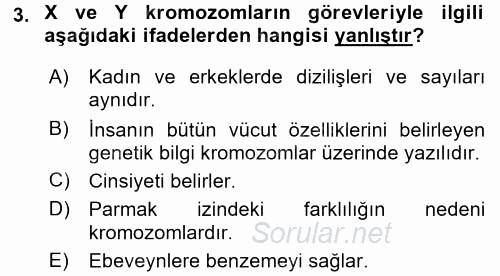 3. X ve Y kromozomların görevleriyle ilgili aşağıdaki ifadelerden hangisi yanlıştır?

A) Kadın ve erkeklerde dizilişleri ve sayıları aynıdır.

B) İnsanın bütün vücut özelliklerini belirleyen genetik bilgi kromozomlar üzerinde yazılıdır.

C) Cinsiyeti belirler.

D) Parmak izindeki farklılığın nedeni kromozomlardır.

Sorular.net

E) Ebeveynlere benzemeyi sağlar.